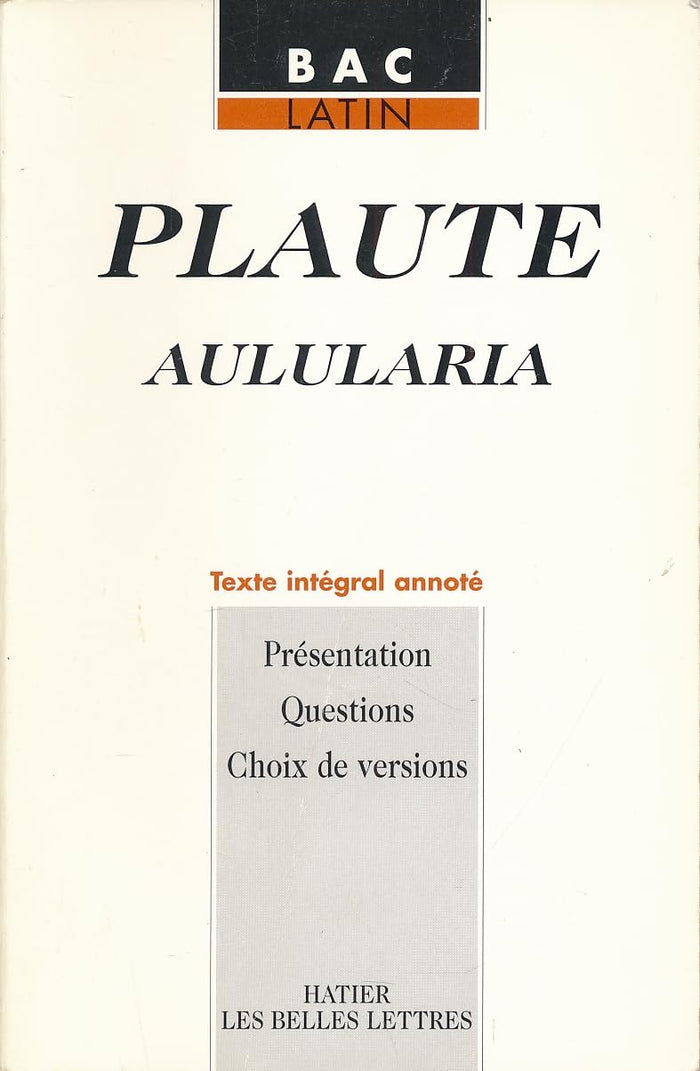 BAC
LATIN

PLAUTE
AULULARIA

Texte intégral annoté

Présentation
Questions
Choix de versions

HATIER
LES BELLES LETTRES